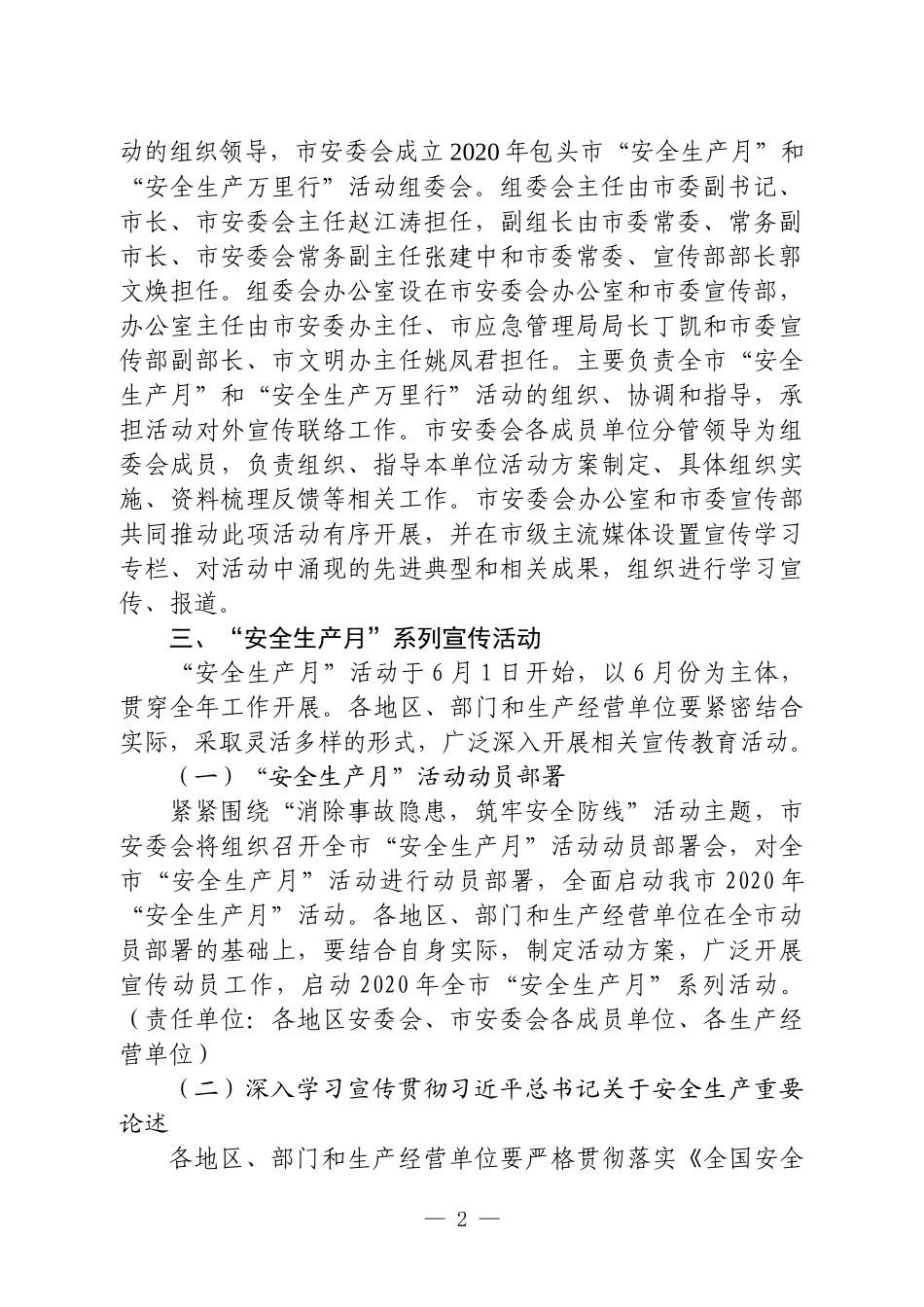 动的组织领导，市安委会成立2020年包头市“安全生产月”和“安全生产万里行”活动组委会。组委会主任由市委副书记、市长、市安委会主任赵江涛担任，副组长由市委常委、常务副市长、市安委会常务副主任张建中和市委常委、宣传部部长郭文焕担任。组委会办公室设在市安委会办公室和市委宣传部，办公室主任由市安委办主任、市应急管理局局长丁凯和市委宣传部副部长、市文明办主任姚凤君担任。主要负责全市“安全生产月”和“安全生产万里行”活动的组织、协调和指导，承担活动对外宣传联络工作。市安委会各成员单位分管领导为组委会成员，负责组织、指导本单位活动方案制定、具体组织实施、资料梳理反馈等相关工作。市安委会办公室和市委宣传部共同推动此项活动有序开展，并在市级主流媒体设置宣传学习专栏、对活动中涌现的先进典型和相关成果，组织进行学习宣传、报道。

三、“安全生产月”系列宣传活动

“安全生产月”活动于6月1日开始，以6月份为主体，贯穿全年工作开展。各地区、部门和生产经营单位要紧密结合实际，采取灵活多样的形式，广泛深入开展相关宣传教育活动。

（一）“安全生产月”活动动员部署

紧紧围绕“消除事故隐患，筑牢安全防线”活动主题，市安委会将组织召开全市“安全生产月”活动动员部署会，对全市“安全生产月”活动进行动员部署，全面启动我市2020年“安全生产月”活动。各地区、部门和生产经营单位在全市动员部署的基础上，要结合自身实际，制定活动方案，广泛开展宣传动员工作，启动2020年全市“安全生产月”系列活动。（责任单位：各地区安委会、市安委会各成员单位、各生产经营单位）

（二）深入学习宣传贯彻习近平总书记关于安全生产重要论述

各地区、部门和生产经营单位要严格贯彻落实《全国安全

— 2 —